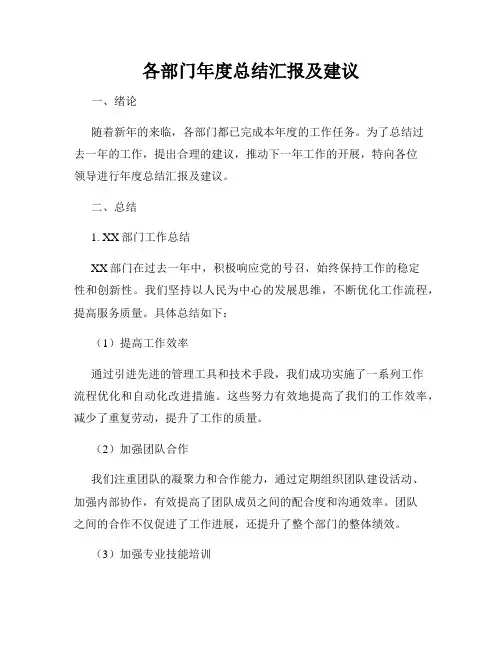 各部门年度总结汇报及建议

一、绪论

随着新年的来临，各部门都已完成本年度的工作任务。为了总结过去一年的工作，提出合理的建议，推动下一年工作的开展，特向各位领导进行年度总结汇报及建议。

二、总结

1. XX 部门工作总结

XX 部门在过去一年中，积极响应党的号召，始终保持工作的稳定性和创新性。我们坚持以人民为中心的发展思维，不断优化工作流程，提高服务质量。具体总结如下：

（1）提高工作效率

通过引进先进的管理工具和技术手段，我们成功实施了一系列工作流程优化和自动化改进措施。这些努力有效地提高了我们的工作效率，减少了重复劳动，提升了工作的质量。

（2）加强团队合作

我们注重团队的凝聚力和合作能力，通过定期组织团队建设活动、加强内部协作，有效提高了团队成员之间的配合度和沟通效率。团队之间的合作不仅促进了工作进展，还提升了整个部门的整体绩效。

（3）加强专业技能培训